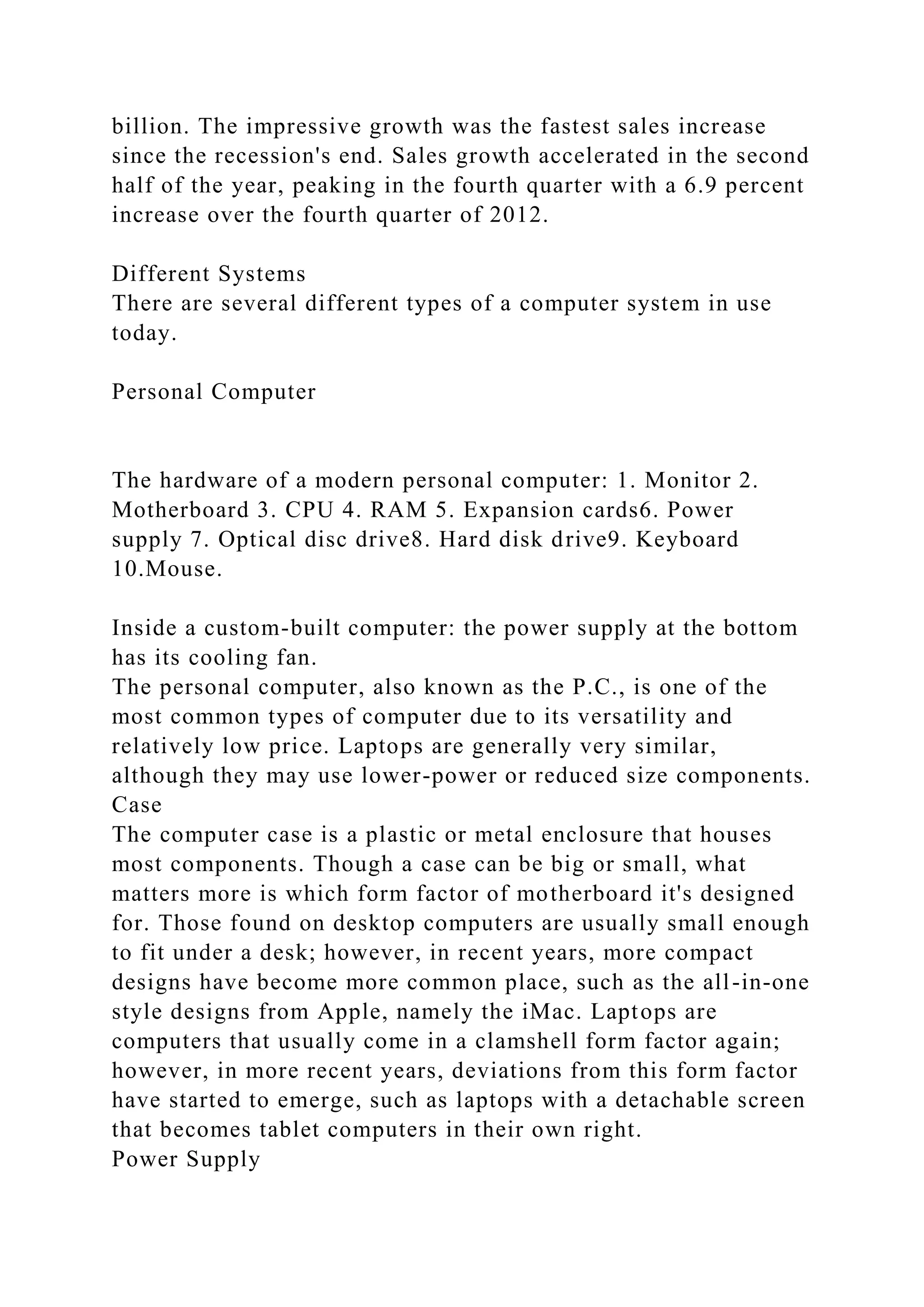 billion. The impressive growth was the fastest sales increase since the recession's end. Sales growth accelerated in the second half of the year, peaking in the fourth quarter with a 6.9 percent increase over the fourth quarter of 2012.

Different Systems
There are several different types of a computer system in use today.

Personal Computer

The hardware of a modern personal computer: 1. Monitor 2. Motherboard 3. CPU 4. RAM 5. Expansion cards6. Power supply 7. Optical disc drive8. Hard disk drive9. Keyboard 10.Mouse.

Inside a custom-built computer: the power supply at the bottom has its cooling fan.
The personal computer, also known as the P.C., is one of the most common types of computer due to its versatility and relatively low price. Laptops are generally very similar, although they may use lower-power or reduced size components.
Case
The computer case is a plastic or metal enclosure that houses most components. Though a case can be big or small, what matters more is which form factor of motherboard it's designed for. Those found on desktop computers are usually small enough to fit under a desk; however, in recent years, more compact designs have become more common place, such as the all-in-one style designs from Apple, namely the iMac. Laptops are computers that usually come in a clamshell form factor again; however, in more recent years, deviations from this form factor have started to emerge, such as laptops with a detachable screen that becomes tablet computers in their own right.
Power Supply